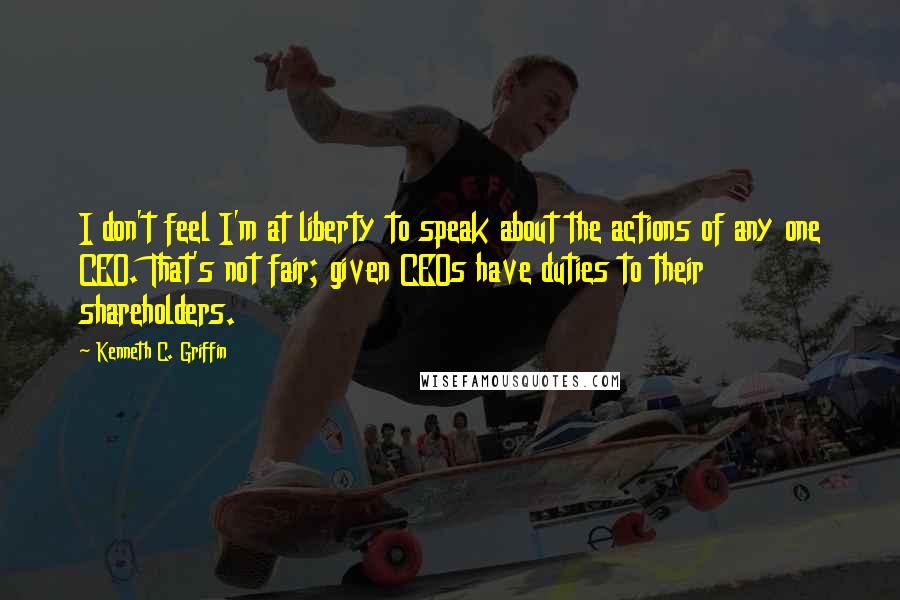 I don't feel I'm at liberty to speak about the actions of any one CEO. That's not fair; given CEOs have duties to their shareholders.

- Kenneth C. Griffin

WISEFAMOUSQUOTES.COM